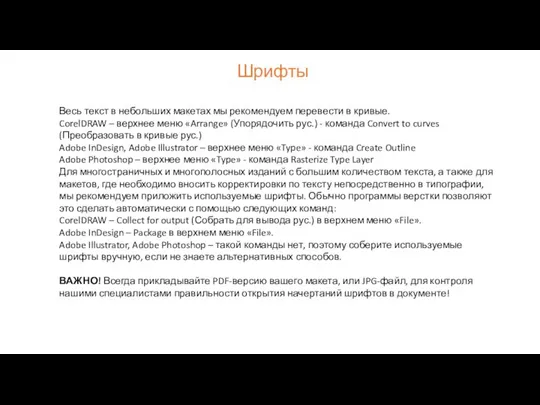 Шрифты

Весь текст в небольших макетах мы рекомендуем перевести в кривые.
CorelDRAW – верхнее меню «Arrange» (Упорядочить рус.) - команда Convert to curves (Преобразовать в кривые рус.)
Adobe InDesign, Adobe Illustrator – верхнее меню «Type» - команда Create Outline
Adobe Photoshop – верхнее меню «Type» - команда Rasterize Type Layer
Для многостраничных и многополосных изданий с большим количеством текста, а также для макетов, где необходимо вносить корректировки по тексту непосредственно в типографии, мы рекомендуем приложить используемые шрифты. Обычно программы верстки позволяют это сделать автоматически с помощью следующих команд:
CorelDRAW – Collect for output (Собрать для вывода рус.) в верхнем меню «File».
Adobe InDesign – Package в верхнем меню «File».
Adobe Illustrator, Adobe Photoshop – такой команды нет, поэтому соберите используемые шрифты вручную, если не знаете альтернативных способов.

ВАЖНО! Всегда прикладывайте PDF-версию вашего макета, или JPG-файл, для контроля нашими специалистами правильности открытия начертаний шрифтов в документе!